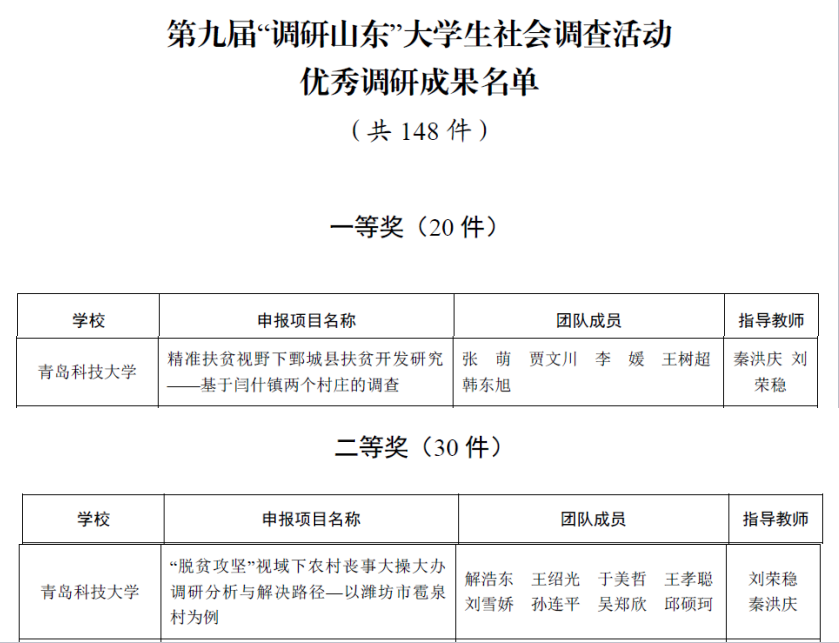 第九届“调研山东”大学生社会调查活动
优秀调研成果名单
（共 148 件）

一等奖（20 件）

| 学校 | 申报项目名称 | 团队成员 | 指导教师 |
|---|---|---|---|
| 青岛科技大学 | 精准扶贫视野下鄄城县扶贫开发研究——基于闫什镇两个村庄的调查 | 张 萌 贾文川 李 媛 王树超 韩东旭 | 秦洪庆 刘荣稳 |

二等奖（30 件）

| 学校 | 申报项目名称 | 团队成员 | 指导教师 |
|---|---|---|---|
| 青岛科技大学 | “脱贫攻坚”视域下农村丧事大操大办调研分析与解决路径—以潍坊市雹泉村为例 | 解浩东 王绍光 于美哲 王孝聪 刘雪娇 孙连平 吴郑欣 邱硕珂 | 刘荣稳 秦洪庆 |